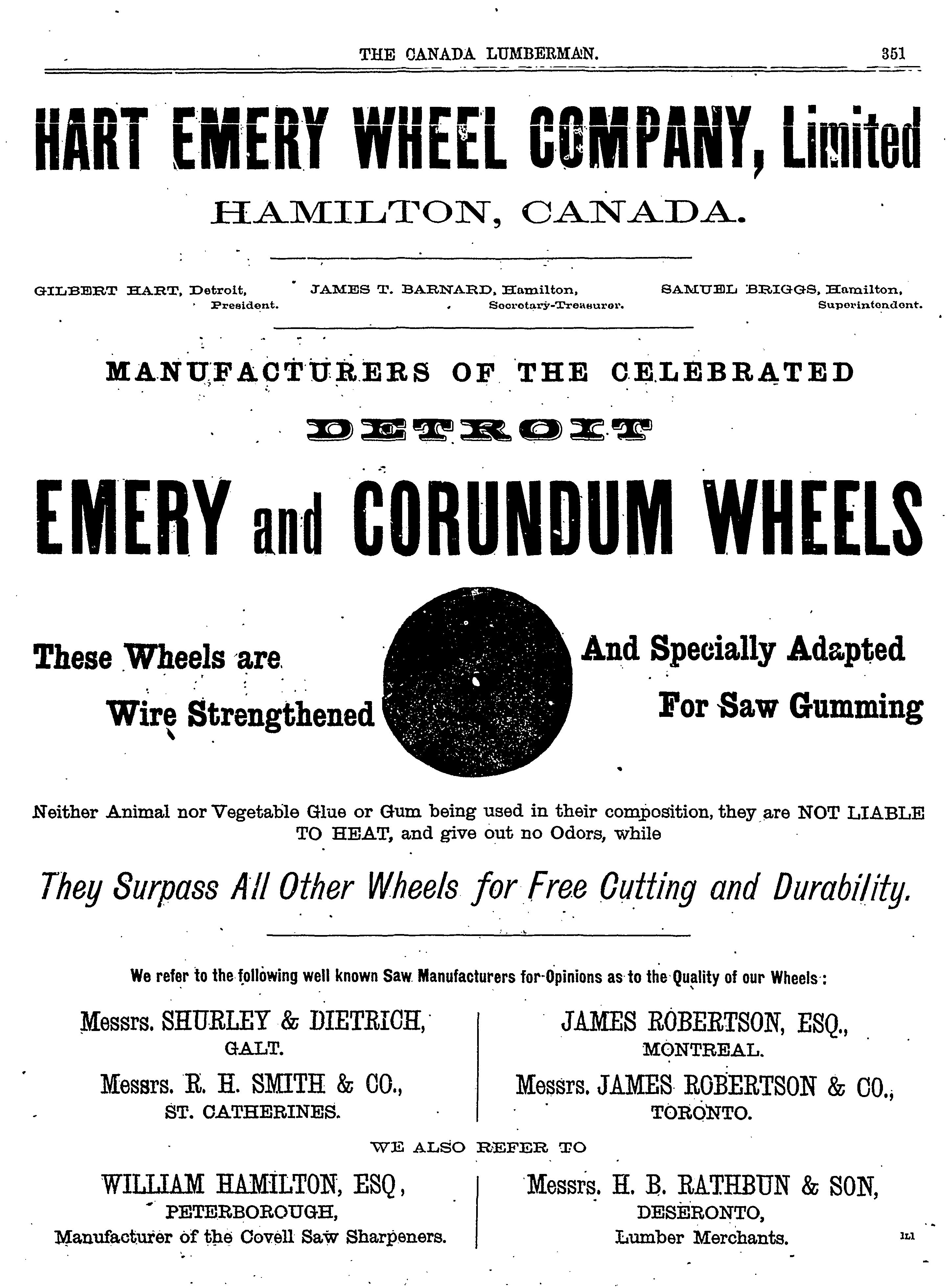 THE CANADA LUMBERMAN. 351

HART EMERY WHEEL COMPANY, Limited

HAMILTON, CANADA.

GILBERT HART, Detroit, President. JAMES T. BARNARD, Hamilton, Secretary-Treasurer. SAMUEL BRIGGS, Hamilton, Superintendent.

MANUFACTURERS OF THE CELEBRATED

DETROIT

EMERY and CORUNDUM WHEELS

These Wheels are Wire Strengthened

And Specially Adapted For Saw Gumming

Neither Animal nor Vegetable Glue or Gum being used in their composition, they are NOT LIABLE TO HEAT, and give out no Odors, while

They Surpass All Other Wheels for Free Cutting and Durability.

We refer to the following well known Saw Manufacturers for Opinions as to the Quality of our Wheels:

Messrs. SHURLEY & DIETRICH, GALT.

Messrs. R. H. SMITH & CO., ST. CATHERINES.

JAMES ROBERTSON, ESQ., MONTREAL.

Messrs. JAMES ROBERTSON & CO., TORONTO.

WE ALSO REFER TO

WILLIAM HAMILTON, ESQ, PETERBOROUGH, Manufacturer of the Covell Saw Sharpeners.

Messrs. H. B. RATHBUN & SON, DESERONTO, Lumber Merchants.

1L1